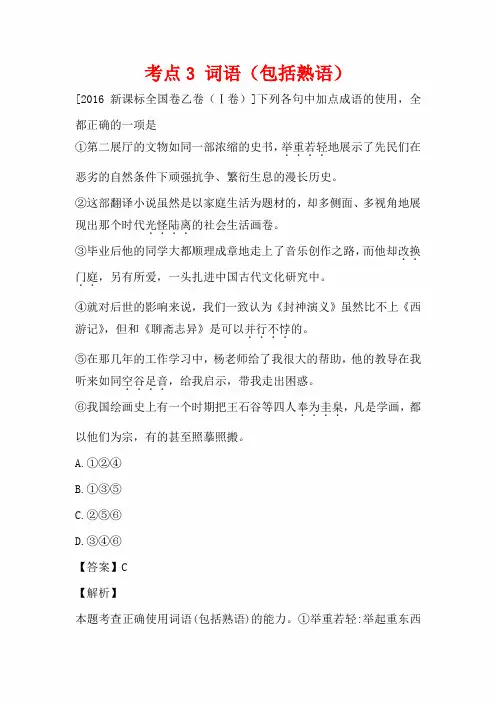 考点 3 词语（包括熟语）

[2016 新课标全国卷乙卷（Ⅰ卷）]下列各句中加点成语的使用，全都正确的一项是

①第二展厅的文物如同一部浓缩的史书，举重若轻地展示了先民们在恶劣的自然条件下顽强抗争、繁衍生息的漫长历史。

②这部翻译小说虽然是以家庭生活为题材的，却多侧面、多视角地展现出那个时代光怪陆离的社会生活画卷。

③毕业后他的同学大都顺理成章地走上了音乐创作之路，而他却改换门庭，另有所爱，一头扎进中国古代文化研究中。

④就对后世的影响来说，我们一致认为《封神演义》虽然比不上《西游记》，但和《聊斋志异》是可以并行不悖的。

⑤在那几年的工作学习中，杨老师给了我很大的帮助，他的教导在我听来如同空谷足音，给我启示，带我走出困惑。

⑥我国绘画史上有一个时期把王石谷等四人奉为圭臬，凡是学画，都以他们为宗，有的甚至照摹照搬。

A. ①②④

B. ①③⑤

C. ②⑤⑥

D. ③④⑥

【答案】C

【解析】

本题考查正确使用词语(包括熟语)的能力。①举重若轻:举起重东西